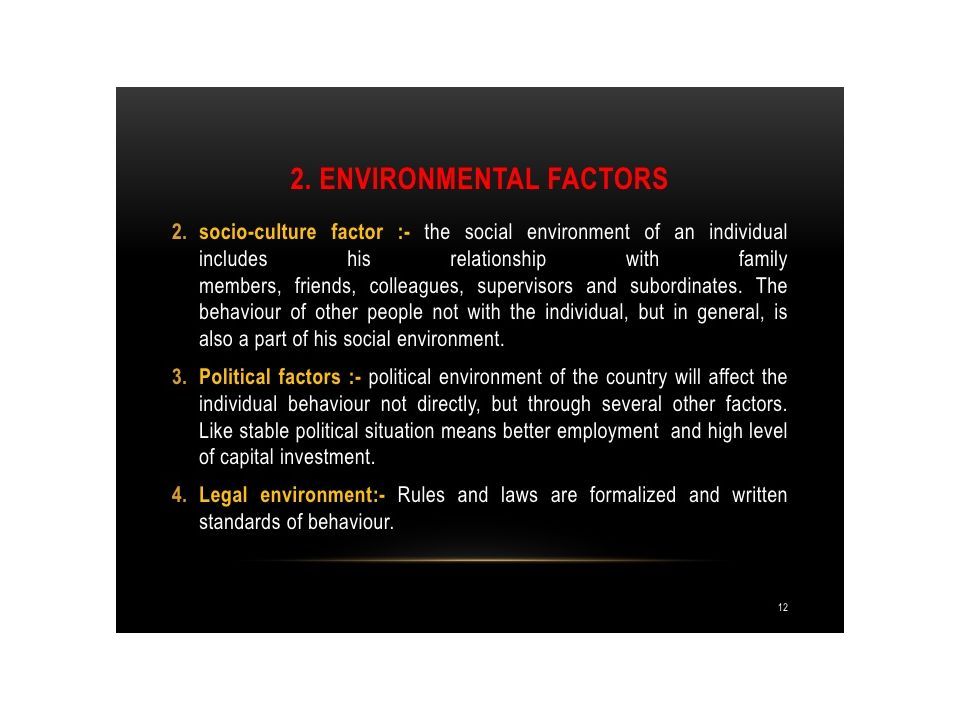 2. ENVIRONMENTAL FACTORS

2. socio-culture factor :- the social environment of an individual includes his relationship with family members, friends, colleagues, supervisors and subordinates. The behaviour of other people not with the individual, but in general, is also a part of his social environment.

3. Political factors :- political environment of the country will affect the individual behaviour not directly, but through several other factors. Like stable political situation means better employment and high level of capital investment.

4. Legal environment:- Rules and laws are formalized and written standards of behaviour.

12